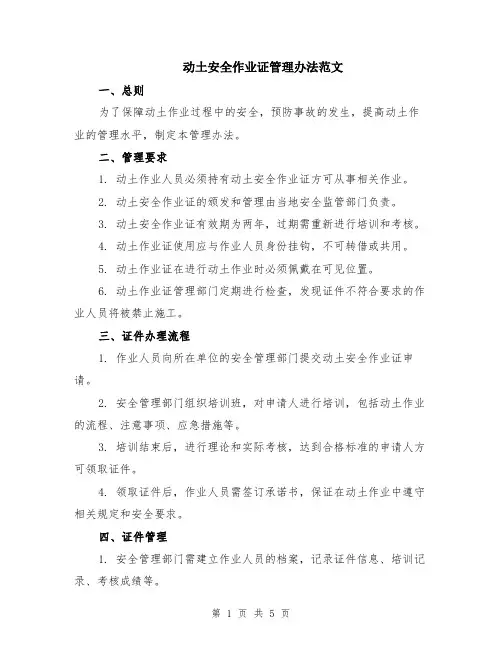 动土安全作业证管理办法范文

一、总则

为了保障动土作业过程中的安全，预防事故的发生，提高动土作业的管理水平，制定本管理办法。

二、管理要求

1. 动土作业人员必须持有动土安全作业证方可从事相关作业。

2. 动土安全作业证的颁发和管理由当地安全监管部门负责。

3. 动土安全作业证有效期为两年，过期需重新进行培训和考核。

4. 动土作业证使用应与作业人员身份挂钩，不可转借或共用。

5. 动土作业证在进行动土作业时必须佩戴在可见位置。

6. 动土作业证管理部门定期进行检查，发现证件不符合要求的作业人员将被禁止施工。

三、证件办理流程

1. 作业人员向所在单位的安全管理部门提交动土安全作业证申请。

2. 安全管理部门组织培训班，对申请人进行培训，包括动土作业的流程、注意事项、应急措施等。

3. 培训结束后，进行理论和实际考核，达到合格标准的申请人方可领取证件。

4. 领取证件后，作业人员需签订承诺书，保证在动土作业中遵守相关规定和安全要求。

四、证件管理

1. 安全管理部门需建立作业人员的档案，记录证件信息、培训记录、考核成绩等。

第 1 页 共 5 页